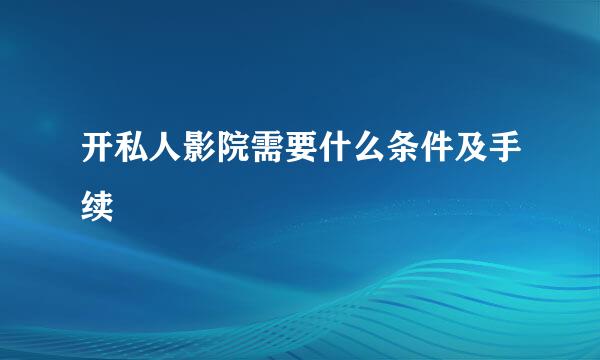 开私人影院需要什么条件及手续